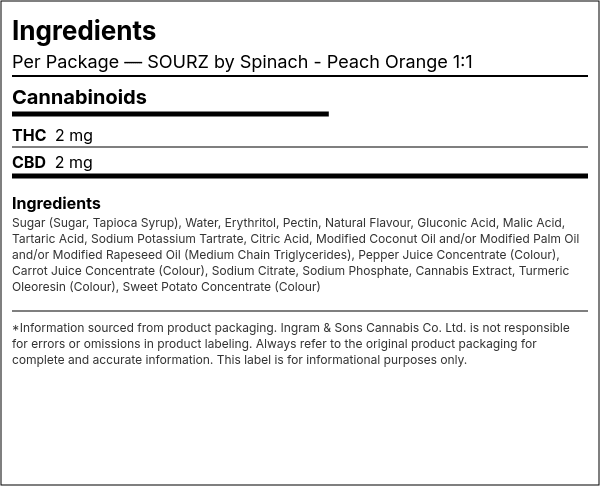 Ingredients

Per Package — SOURZ by Spinach - Peach Orange 1:1

Cannabinoids

THC 2 mg

CBD 2 mg

Ingredients

Sugar (Sugar, Tapioca Syrup), Water, Erythritol, Pectin, Natural Flavour, Gluconic Acid, Malic Acid, Tartaric Acid, Sodium Potassium Tartrate, Citric Acid, Modified Coconut Oil and/or Modified Palm Oil and/or Modified Rapeseed Oil (Medium Chain Triglycerides), Pepper Juice Concentrate (Colour), Carrot Juice Concentrate (Colour), Sodium Citrate, Sodium Phosphate, Cannabis Extract, Turmeric Oleoresin (Colour), Sweet Potato Concentrate (Colour)

*Information sourced from product packaging. Ingram & Sons Cannabis Co. Ltd. is not responsible for errors or omissions in product labeling. Always refer to the original product packaging for complete and accurate information. This label is for informational purposes only.